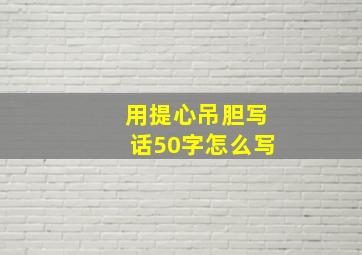 用提心吊胆写话50字怎么写